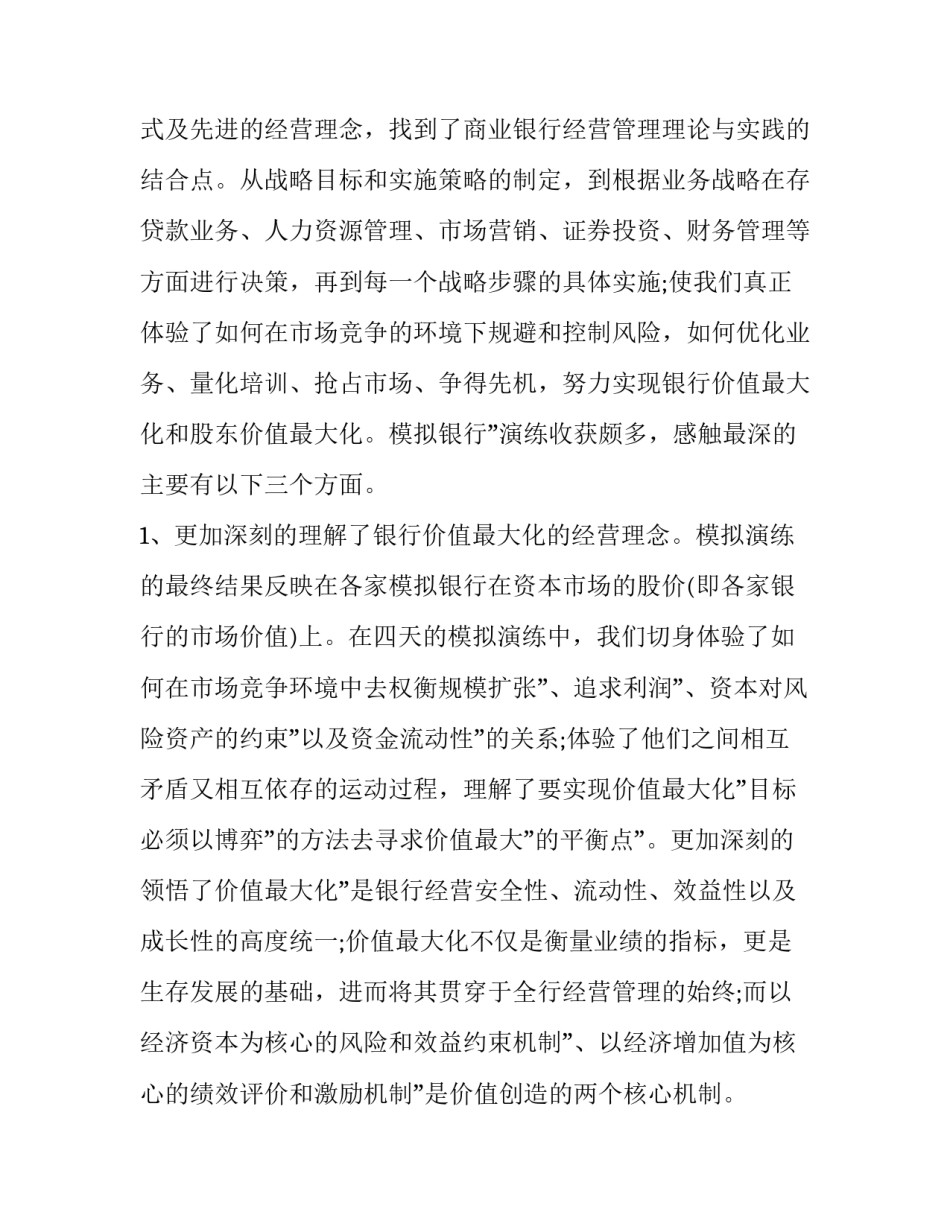 式及先进的经营理念，找到了商业银行经营管理理论与实践的结合点。从战略目标和实施策略的制定，到根据业务战略在存贷款业务、人力资源管理、市场营销、证券投资、财务管理等方面进行决策，再到每一个战略步骤的具体实施;使我们真正体验了如何在市场竞争的环境下规避和控制风险，如何优化业务、量化培训、抢占市场、争得先机，努力实现银行价值最大化和股东价值最大化。模拟银行”演练收获颇多，感触最深的主要有以下三个方面。

1、更加深刻的理解了银行价值最大化的经营理念。模拟演练的最终结果反映在各家模拟银行在资本市场的股价(即各家银行的市场价值)上。在四天的模拟演练中，我们切身体验了如何在市场竞争环境中去权衡规模扩张”、追求利润”、资本对风险资产的约束”以及资金流动性”的关系;体验了他们之间相互矛盾又相互依存的运动过程，理解了要实现价值最大化”目标必须以博弈”的方法去寻求价值最大”的平衡点”。更加深刻的领悟了价值最大化”是银行经营安全性、流动性、效益性以及成长性的高度统一;价值最大化不仅是衡量业绩的指标，更是生存发展的基础，进而将其贯穿于全行经营管理的始终;而以经济资本为核心的风险和效益约束机制”、以经济增加值为核心的绩效评价和激励机制”是价值创造的两个核心机制。